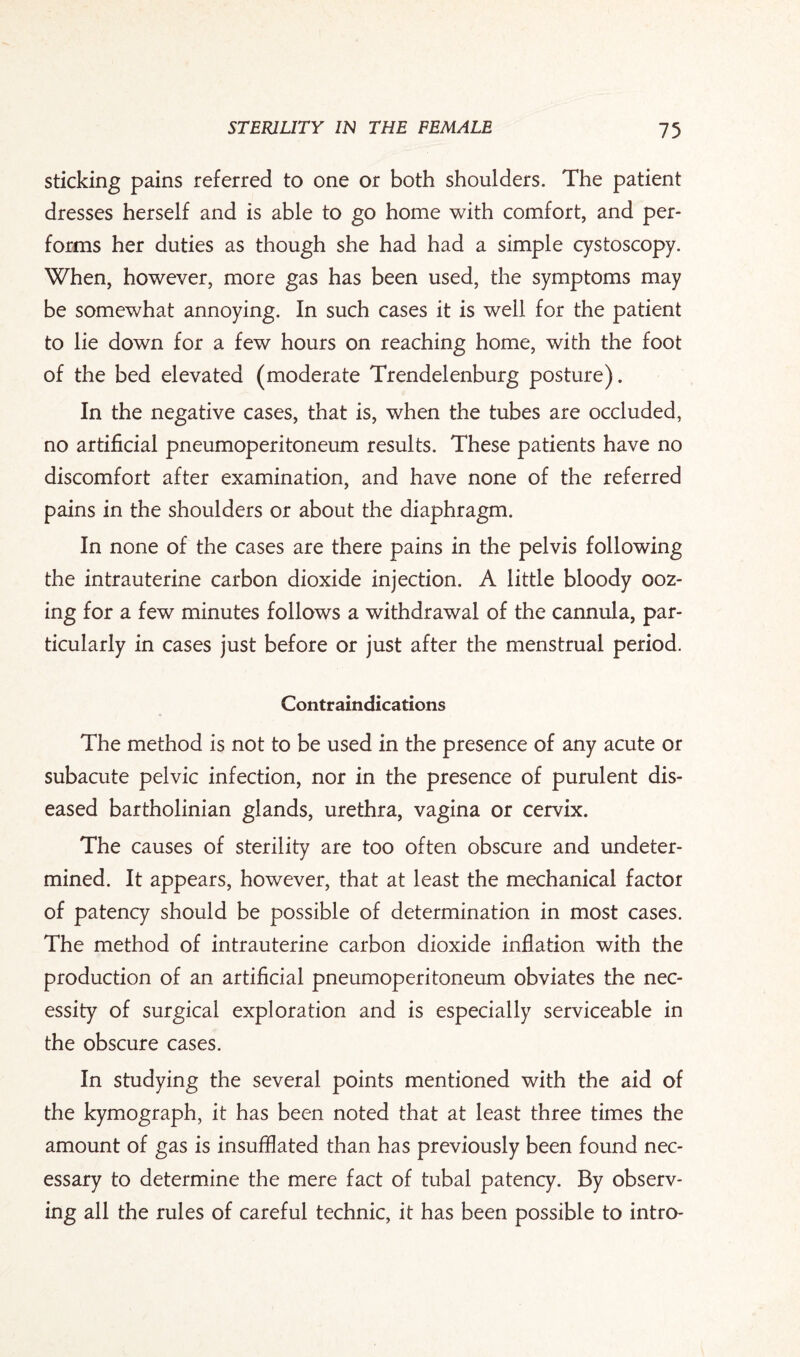 STERILITY IN THE FEMALE 75

sticking pains referred to one or both shoulders. The patient dresses herself and is able to go home with comfort, and performs her duties as though she had had a simple cystoscopy. When, however, more gas has been used, the symptoms may be somewhat annoying. In such cases it is well for the patient to lie down for a few hours on reaching home, with the foot of the bed elevated (moderate Trendelenburg posture).

In the negative cases, that is, when the tubes are occluded, no artificial pneumoperitoneum results. These patients have no discomfort after examination, and have none of the referred pains in the shoulders or about the diaphragm.

In none of the cases are there pains in the pelvis following the intrauterine carbon dioxide injection. A little bloody oozing for a few minutes follows a withdrawal of the cannula, particularly in cases just before or just after the menstrual period.

Contraindications

The method is not to be used in the presence of any acute or subacute pelvic infection, nor in the presence of purulent diseased bartholinian glands, urethra, vagina or cervix.

The causes of sterility are too often obscure and undetermined. It appears, however, that at least the mechanical factor of patency should be possible of determination in most cases. The method of intrauterine carbon dioxide inflation with the production of an artificial pneumoperitoneum obviates the necessity of surgical exploration and is especially serviceable in the obscure cases.

In studying the several points mentioned with the aid of the kymograph, it has been noted that at least three times the amount of gas is insufflated than has previously been found necessary to determine the mere fact of tubal patency. By observing all the rules of careful technic, it has been possible to intro-